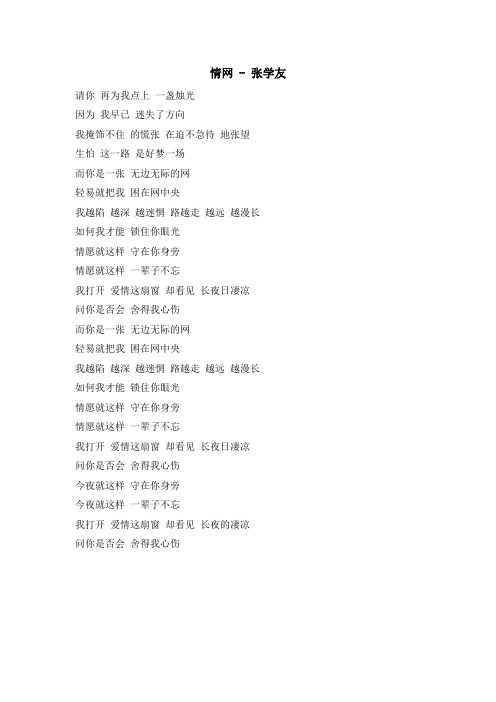 情网 – 张学友

请你 再为我点上 一盏烛光
因为 我早已 迷失了方向
我掩饰不住 的慌张 在迫不急待 地张望
生怕 这一路 是好梦一场
而你是一张 无边无际的网
轻易就把我 困在网中央
我越陷 越深 越迷惘 路越走 越远 越漫长
如何我才能 锁住你眼光
情愿就这样 守在你身旁
情愿就这样 一辈子不忘
我打开 爱情这扇窗 却看见 长夜日凄凉
问你是否会 舍得我心伤
而你是一张 无边无际的网
轻易就把我 困在网中央
我越陷 越深 越迷惘 路越走 越远 越漫长
如何我才能 锁住你眼光
情愿就这样 守在你身旁
情愿就这样 一辈子不忘
我打开 爱情这扇窗 却看见 长夜日凄凉
问你是否会 舍得我心伤
今夜就这样 守在你身旁
今夜就这样 一辈子不忘
我打开 爱情这扇窗 却看见 长夜的凄凉
问你是否会 舍得我心伤